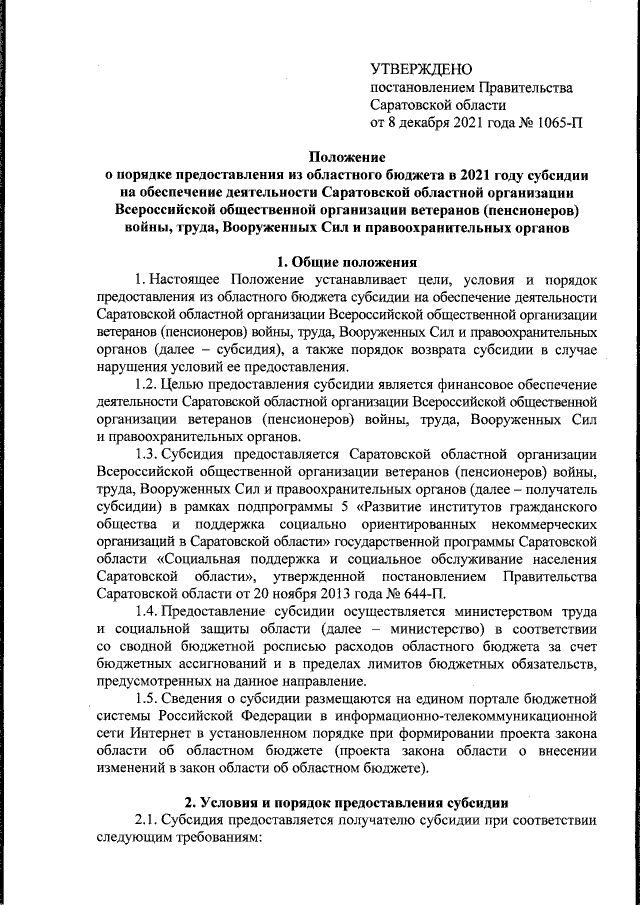 УТВЕРЖДЕНО
постановлением Правительства
Саратовской области
от 8 декабря 2021 года № 1065-П

Положение
о порядке предоставления из областного бюджета в 2021 году субсидии на обеспечение деятельности Саратовской областной организации Всероссийской общественной организации ветеранов (пенсионеров) войны, труда, Вооруженных Сил и правоохранительных органов

1. Общие положения

1. Настоящее Положение устанавливает цели, условия и порядок предоставления из областного бюджета субсидии на обеспечение деятельности Саратовской областной организации Всероссийской общественной организации ветеранов (пенсионеров) войны, труда, Вооруженных Сил и правоохранительных органов (далее – субсидия), а также порядок возврата субсидии в случае нарушения условий ее предоставления.

1.2. Целью предоставления субсидии является финансовое обеспечение деятельности Саратовской областной организации Всероссийской общественной организации ветеранов (пенсионеров) войны, труда, Вооруженных Сил и правоохранительных органов.

1.3. Субсидия предоставляется Саратовской областной организации Всероссийской общественной организации ветеранов (пенсионеров) войны, труда, Вооруженных Сил и правоохранительных органов (далее – получатель субсидии) в рамках подпрограммы 5 «Развитие институтов гражданского общества и поддержка социально ориентированных некоммерческих организаций в Саратовской области» государственной программы Саратовской области «Социальная поддержка и социальное обслуживание населения Саратовской области», утвержденной постановлением Правительства Саратовской области от 20 ноября 2013 года № 644-П.

1.4. Предоставление субсидии осуществляется министерством труда и социальной защиты области (далее – министерство) в соответствии со сводной бюджетной росписью расходов областного бюджета за счет бюджетных ассигнований и в пределах лимитов бюджетных обязательств, предусмотренных на данное направление.

1.5. Сведения о субсидии размещаются на едином портале бюджетной системы Российской Федерации в информационно-телекоммуникационной сети Интернет в установленном порядке при формировании проекта закона области об областном бюджете (проекта закона области о внесении изменений в закон области об областном бюджете).

2. Условия и порядок предоставления субсидии

2.1. Субсидия предоставляется получателю субсидии при соответствии следующим требованиям: